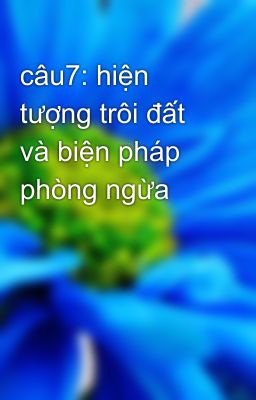 câu7: hiện tượng trôi đất và biện pháp phòng ngừa